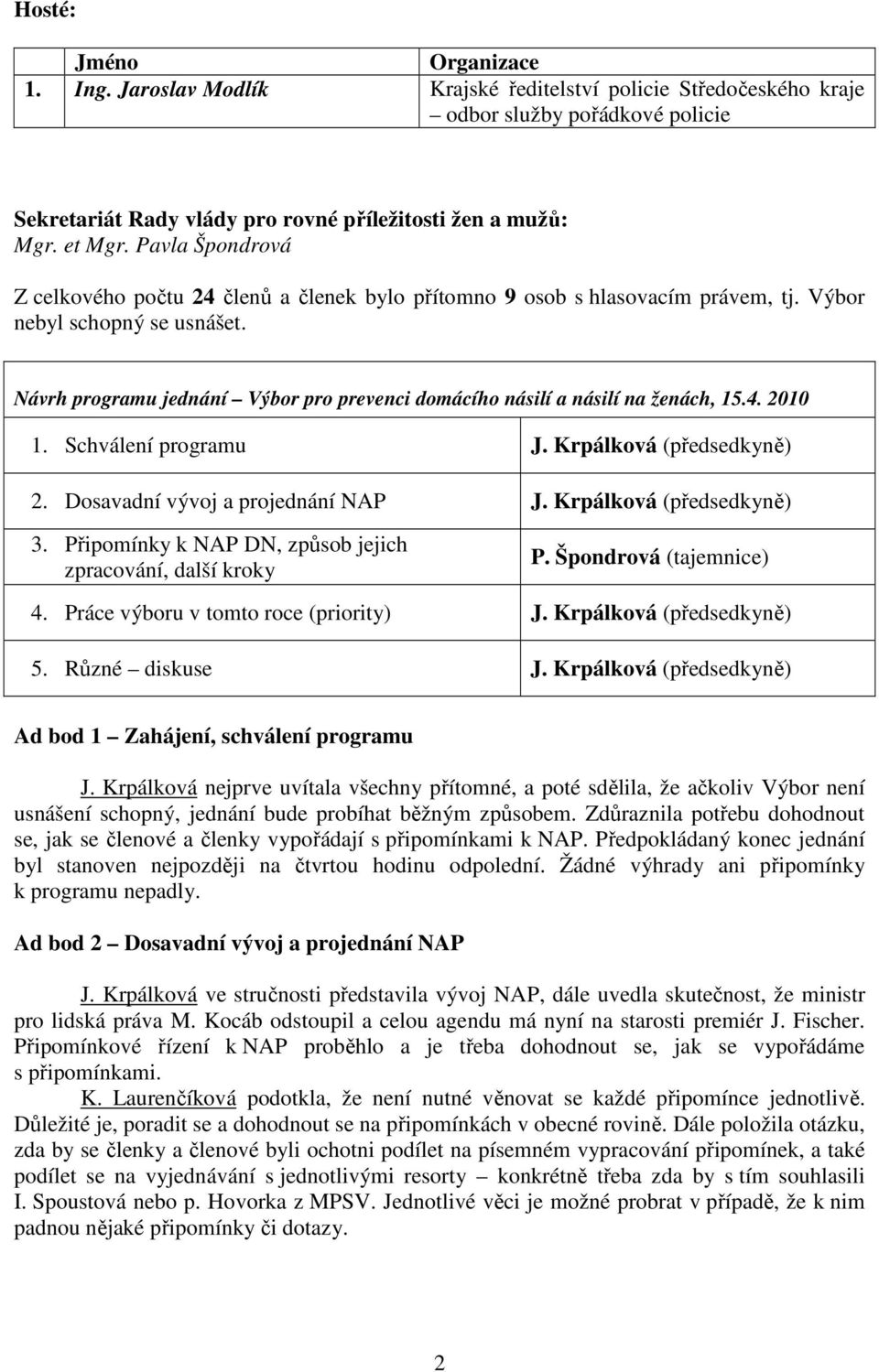 Hosté:

| | Jméno | Organizace |
|---|---|---|
| 1. | Ing. Jaroslav Modlík | Krajské ředitelství policie Středočeského kraje – odbor služby pořádkové policie |

Sekretariát Rady vlády pro rovné příležitosti žen a mužů:
Mgr. et Mgr. Pavla Špondrová

Z celkového počtu 24 členů a členek bylo přítomno 9 osob s hlasovacím právem, tj. Výbor nebyl schopný se usnášet.

Návrh programu jednání – Výbor pro prevenci domácího násilí a násilí na ženách, 15.4. 2010

| | |
|---|---|
| 1. Schválení programu | J. Krpálková (předsedkyně) |
| 2. Dosavadní vývoj a projednání NAP | J. Krpálková (předsedkyně) |
| 3. Připomínky k NAP DN, způsob jejich zpracování, další kroky | P. Špondrová (tajemnice) |
| 4. Práce výboru v tomto roce (priority) | J. Krpálková (předsedkyně) |
| 5. Různé – diskuse | J. Krpálková (předsedkyně) |

Ad bod 1 – Zahájení, schválení programu

J. Krpálková nejprve uvítala všechny přítomné, a poté sdělila, že ačkoliv Výbor není usnášení schopný, jednání bude probíhat běžným způsobem. Zdůraznila potřebu dohodnout se, jak se členové a členky vypořádají s připomínkami k NAP. Předpokládaný konec jednání byl stanoven nejpozději na čtvrtou hodinu odpolední. Žádné výhrady ani připomínky k programu nepadly.

Ad bod 2 – Dosavadní vývoj a projednání NAP

J. Krpálková ve stručnosti představila vývoj NAP, dále uvedla skutečnost, že ministr pro lidská práva M. Kocáb odstoupil a celou agendu má nyní na starosti premiér J. Fischer. Připomínkové řízení k NAP proběhlo a je třeba dohodnout se, jak se vypořádáme s připomínkami.

K. Laurenčíková podotkla, že není nutné věnovat se každé připomínce jednotlivě. Důležité je, poradit se a dohodnout se na připomínkách v obecné rovině. Dále položila otázku, zda by se členky a členové byli ochotni podílet na písemném vypracování připomínek, a také podílet se na vyjednávání s jednotlivými resorty – konkrétně třeba zda by s tím souhlasili I. Spoustová nebo p. Hovorka z MPSV. Jednotlivé věci je možné probrat v případě, že k nim padnou nějaké připomínky či dotazy.

2